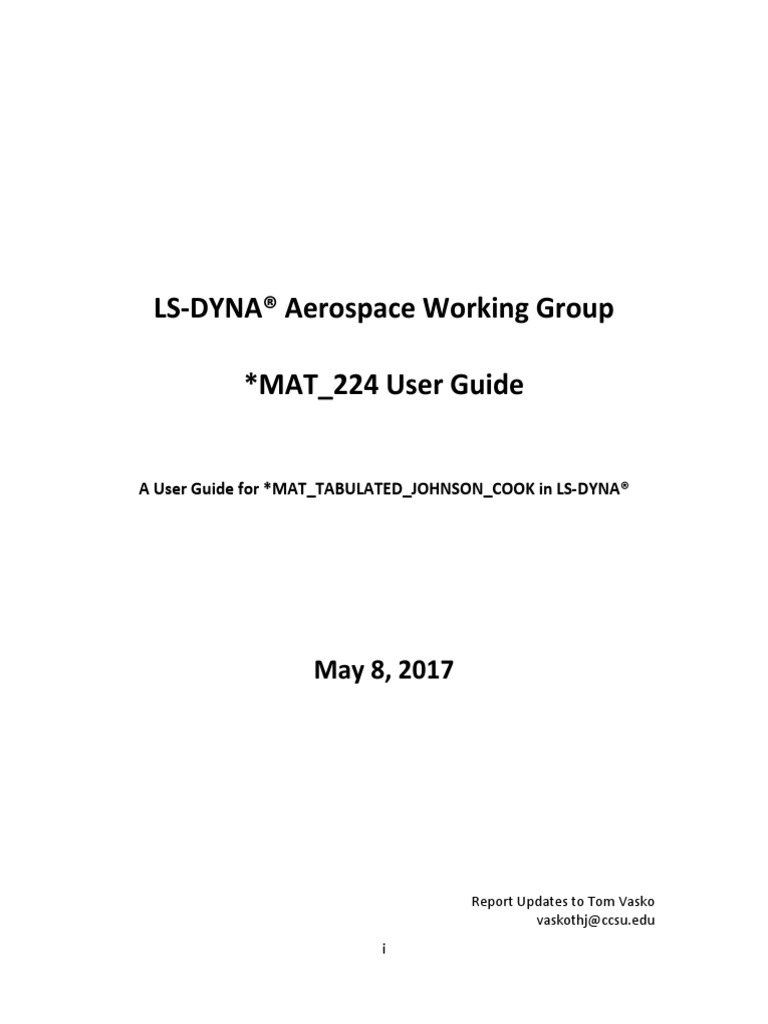 LS-DYNA® Aerospace Working Group

*MAT_224 User Guide

A User Guide for *MAT_TABULATED_JOHNSON_COOK in LS-DYNA®

May 8, 2017

Report Updates to Tom Vasko
vaskothj@ccsu.edu

i